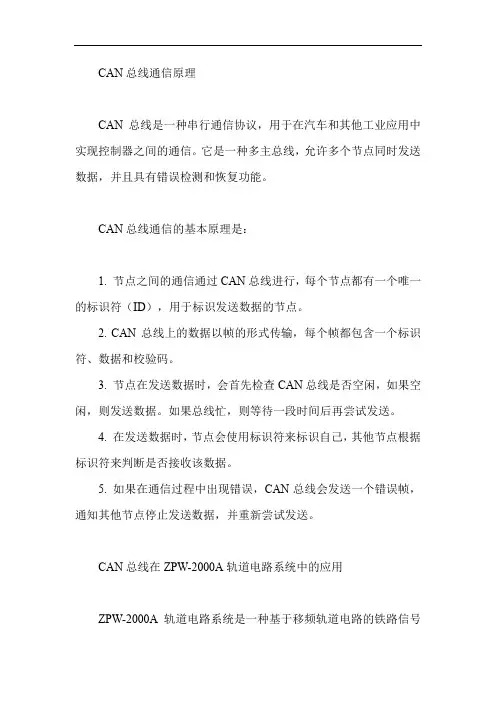 CAN 总线通信原理

CAN 总线是一种串行通信协议，用于在汽车和其他工业应用中实现控制器之间的通信。它是一种多主总线，允许多个节点同时发送数据，并且具有错误检测和恢复功能。

CAN 总线通信的基本原理是：

1. 节点之间的通信通过 CAN 总线进行，每个节点都有一个唯一的标识符（ID），用于标识发送数据的节点。

2. CAN 总线上的数据以帧的形式传输，每个帧都包含一个标识符、数据和校验码。

3. 节点在发送数据时，会首先检查 CAN 总线是否空闲，如果空闲，则发送数据。如果总线忙，则等待一段时间后再尝试发送。

4. 在发送数据时，节点会使用标识符来标识自己，其他节点根据标识符来判断是否接收该数据。

5. 如果在通信过程中出现错误，CAN 总线会发送一个错误帧，通知其他节点停止发送数据，并重新尝试发送。

CAN 总线在 ZPW-2000A 轨道电路系统中的应用

ZPW-2000A 轨道电路系统是一种基于移频轨道电路的铁路信号